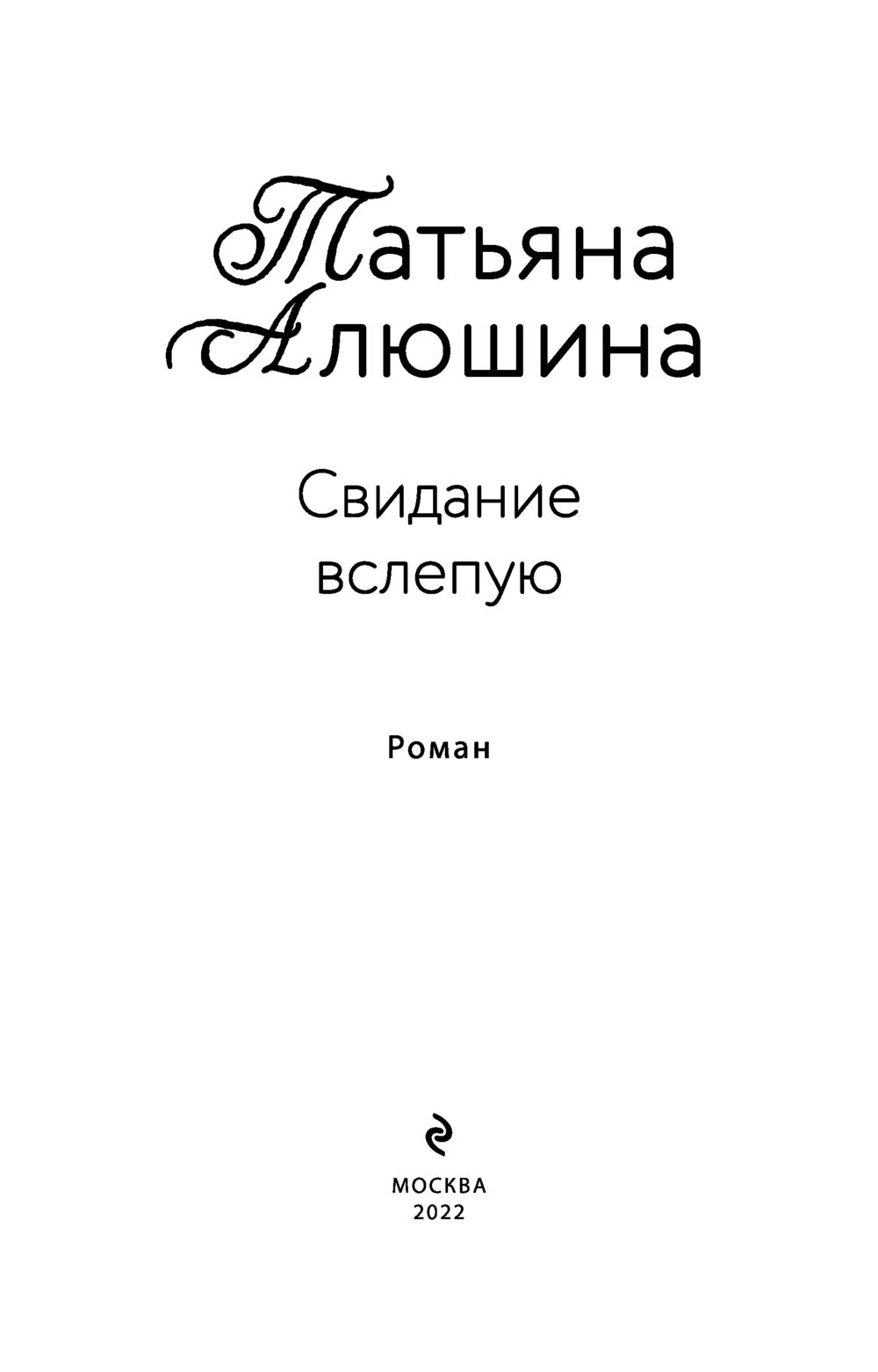 Татьяна
Алюшина

Свидание
вслепую

Роман

МОСКВА
2022